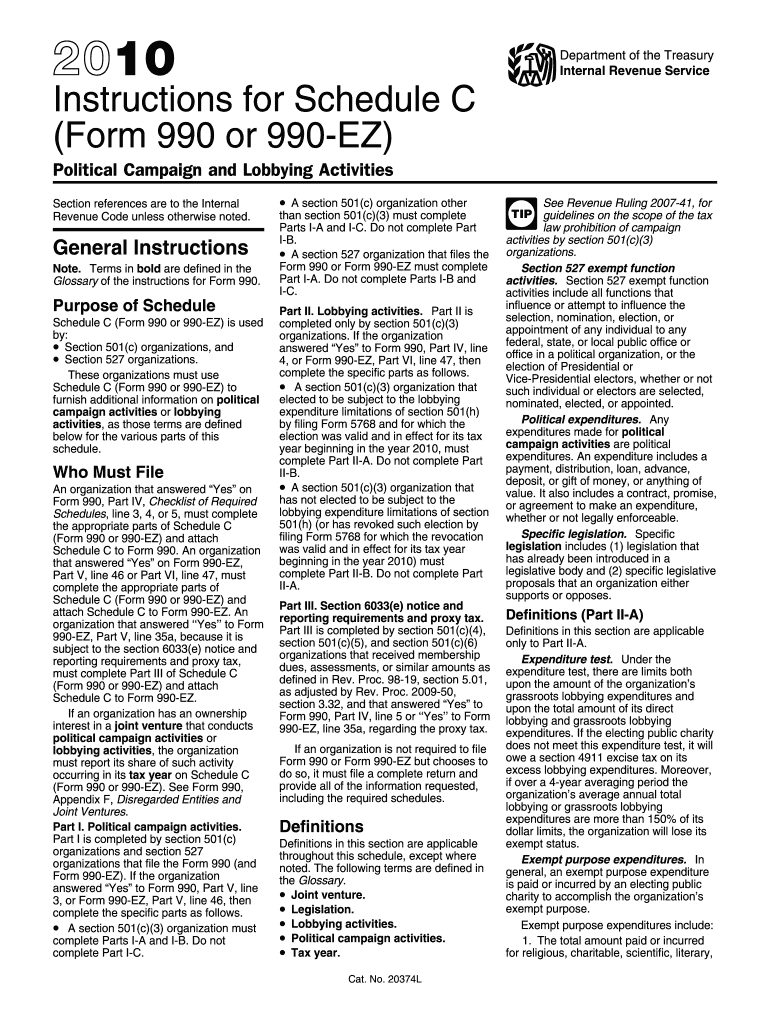 2010

Department of the Treasury
Internal Revenue Service

Instructions for Schedule C (Form 990 or 990-EZ)

Political Campaign and Lobbying Activities

Section references are to the Internal Revenue Code unless otherwise noted.

General Instructions

Note. Terms in bold are defined in the Glossary of the instructions for Form 990.

Purpose of Schedule

Schedule C (Form 990 or 990-EZ) is used by:
• Section 501(c) organizations, and
• Section 527 organizations.

These organizations must use Schedule C (Form 990 or 990-EZ) to furnish additional information on political campaign activities or lobbying activities, as those terms are defined below for the various parts of this schedule.

Who Must File

An organization that answered "Yes" on Form 990, Part IV, Checklist of Required Schedules, line 3, 4, or 5, must complete the appropriate parts of Schedule C (Form 990 or 990-EZ) and attach Schedule C to Form 990. An organization that answered "Yes" on Form 990-EZ, Part V, line 46 or Part VI, line 47, must complete the appropriate parts of Schedule C (Form 990 or 990-EZ) and attach Schedule C to Form 990-EZ. An organization that answered "Yes" to Form 990-EZ, Part V, line 35a, because it is subject to the section 6033(e) notice and reporting requirements and proxy tax, must complete Part III of Schedule C (Form 990 or 990-EZ) and attach Schedule C to Form 990-EZ.

If an organization has an ownership interest in a joint venture that conducts political campaign activities or lobbying activities, the organization must report its share of such activity occurring in its tax year on Schedule C (Form 990 or 990-EZ). See Form 990, Appendix F, Disregarded Entities and Joint Ventures.

Part I. Political campaign activities. Part I is completed by section 501(c) organizations and section 527 organizations that file the Form 990 (and Form 990-EZ). If the organization answered "Yes" to Form 990, Part V, line 3, or Form 990-EZ, Part V, line 46, then complete the specific parts as follows.
• A section 501(c)(3) organization must complete Parts I-A and I-B. Do not complete Part I-C.
• A section 501(c) organization other than section 501(c)(3) must complete Parts I-A and I-C. Do not complete Part I-B.
• A section 527 organization that files the Form 990 or Form 990-EZ must complete Part I-A. Do not complete Parts I-B and I-C.

Part II. Lobbying activities. Part II is completed only by section 501(c)(3) organizations. If the organization answered "Yes" to Form 990, Part IV, line 4, or Form 990-EZ, Part VI, line 47, then complete the specific parts as follows.
• A section 501(c)(3) organization that elected to be subject to the lobbying expenditure limitations of section 501(h) by filing Form 5768 and for which the election was valid and in effect for its tax year beginning in the year 2010, must complete Part II-A. Do not complete Part II-B.
• A section 501(c)(3) organization that has not elected to be subject to the lobbying expenditure limitations of section 501(h) (or has revoked such election by filing Form 5768 for which the revocation was valid and in effect for its tax year beginning in the year 2010) must complete Part II-B. Do not complete Part II-A.

Part III. Section 6033(e) notice and reporting requirements and proxy tax. Part III is completed by section 501(c)(4), section 501(c)(5), and section 501(c)(6) organizations that received membership dues, assessments, or similar amounts as defined in Rev. Proc. 98-19, section 5.01, as adjusted by Rev. Proc. 2009-50, section 3.32, and that answered "Yes" to Form 990, Part IV, line 5 or "Yes" to Form 990-EZ, line 35a, regarding the proxy tax.

If an organization is not required to file Form 990 or Form 990-EZ but chooses to do so, it must file a complete return and provide all of the information requested, including the required schedules.

Definitions

Definitions in this section are applicable throughout this schedule, except where noted. The following terms are defined in the Glossary.
• Joint venture.
• Legislation.
• Lobbying activities.
• Political campaign activities.
• Tax year.

TIP See Revenue Ruling 2007-41, for guidelines on the scope of the tax law prohibition of campaign activities by section 501(c)(3) organizations.

Section 527 exempt function activities. Section 527 exempt function activities include all functions that influence or attempt to influence the selection, nomination, election, or appointment of any individual to any federal, state, or local public office or office in a political organization, or the election of Presidential or Vice-Presidential electors, whether or not such individual or electors are selected, nominated, elected, or appointed.

Political expenditures. Any expenditures made for political campaign activities are political expenditures. An expenditure includes a payment, distribution, loan, advance, deposit, or gift of money, or anything of value. It also includes a contract, promise, or agreement to make an expenditure, whether or not legally enforceable.

Specific legislation. Specific legislation includes (1) legislation that has already been introduced in a legislative body and (2) specific legislative proposals that an organization either supports or opposes.

Definitions (Part II-A)

Definitions in this section are applicable only to Part II-A.

Expenditure test. Under the expenditure test, there are limits both upon the amount of the organization's grassroots lobbying expenditures and upon the total amount of its direct lobbying and grassroots lobbying expenditures. If the electing public charity does not meet this expenditure test, it will owe a section 4911 excise tax on its excess lobbying expenditures. Moreover, if over a 4-year averaging period the organization's average annual total lobbying or grassroots lobbying expenditures are more than 150% of its dollar limits, the organization will lose its exempt status.

Exempt purpose expenditures. In general, an exempt purpose expenditure is paid or incurred by an electing public charity to accomplish the organization's exempt purpose.

Exempt purpose expenditures include:
1. The total amount paid or incurred for religious, charitable, scientific, literary,

Cat. No. 20374L